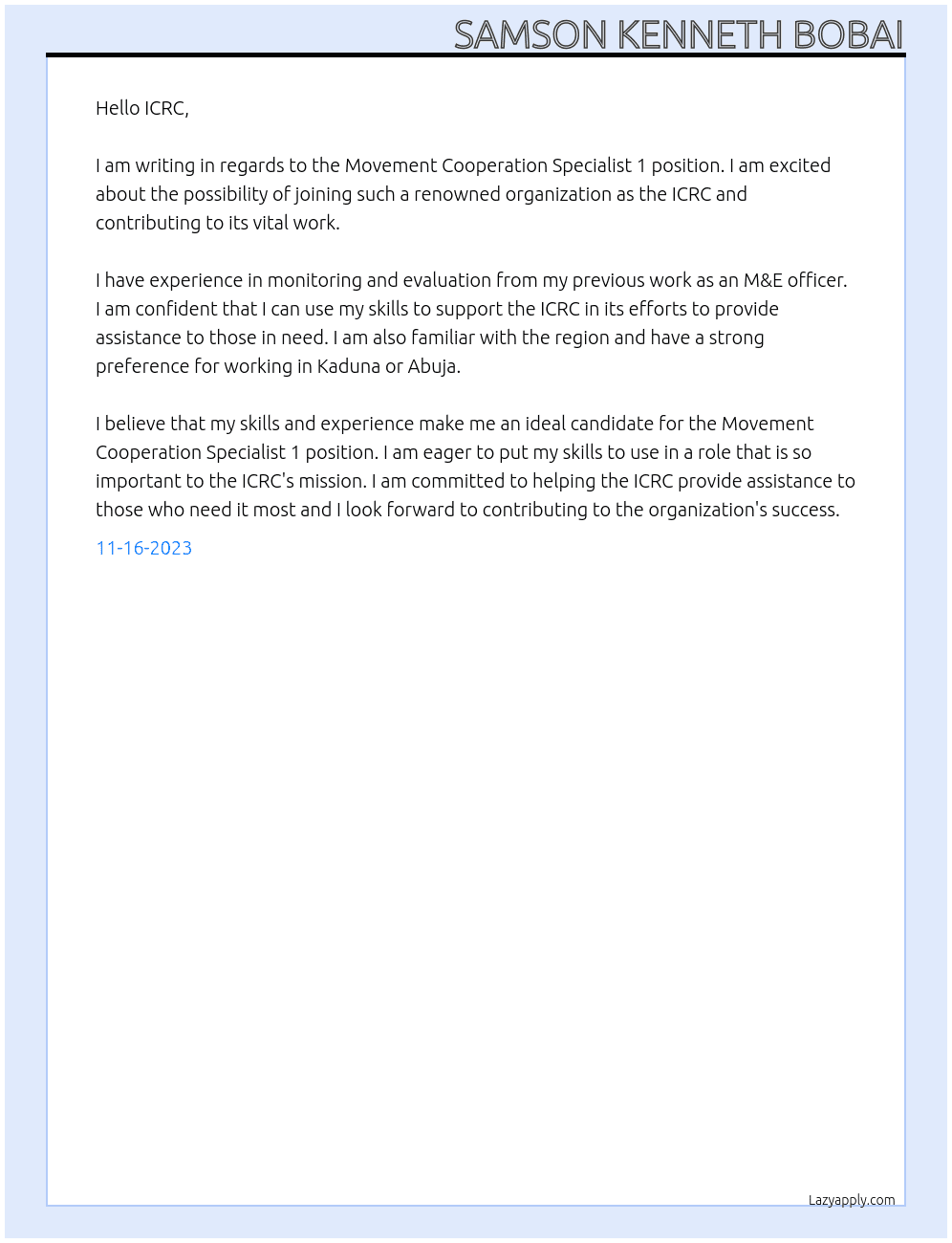 SAMSON KENNETH BOBAI

Hello ICRC,

I am writing in regards to the Movement Cooperation Specialist 1 position. I am excited about the possibility of joining such a renowned organization as the ICRC and contributing to its vital work.

I have experience in monitoring and evaluation from my previous work as an M&E officer. I am confident that I can use my skills to support the ICRC in its efforts to provide assistance to those in need. I am also familiar with the region and have a strong preference for working in Kaduna or Abuja.

I believe that my skills and experience make me an ideal candidate for the Movement Cooperation Specialist 1 position. I am eager to put my skills to use in a role that is so important to the ICRC's mission. I am committed to helping the ICRC provide assistance to those who need it most and I look forward to contributing to the organization's success.

11-16-2023

Lazyapply.com